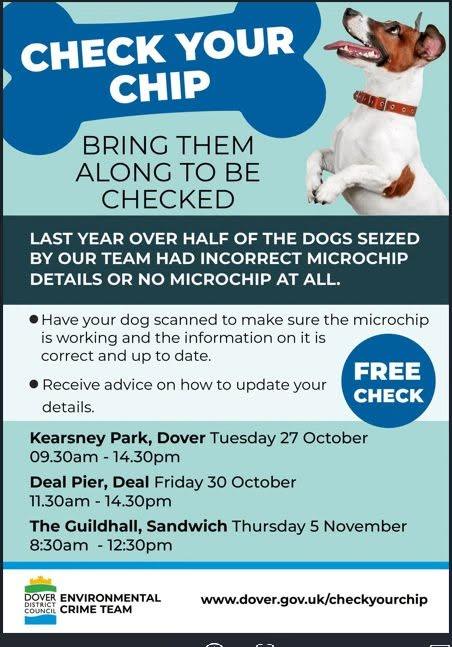 CHECK YOUR CHIP

BRING THEM ALONG TO BE CHECKED

LAST YEAR OVER HALF OF THE DOGS SEIZED BY OUR TEAM HAD INCORRECT MICROCHIP DETAILS OR NO MICROCHIP AT ALL.

• Have your dog scanned to make sure the microchip is working and the information on it is correct and up to date.

• Receive advice on how to update your details.

FREE CHECK

Kearsney Park, Dover Tuesday 27 October
09.30am - 14.30pm

Deal Pier, Deal Friday 30 October
11.30am - 14.30pm

The Guildhall, Sandwich Thursday 5 November
8:30am - 12:30pm

DOVER DISTRICT COUNCIL ENVIRONMENTAL CRIME TEAM

www.dover.gov.uk/checkyourchip